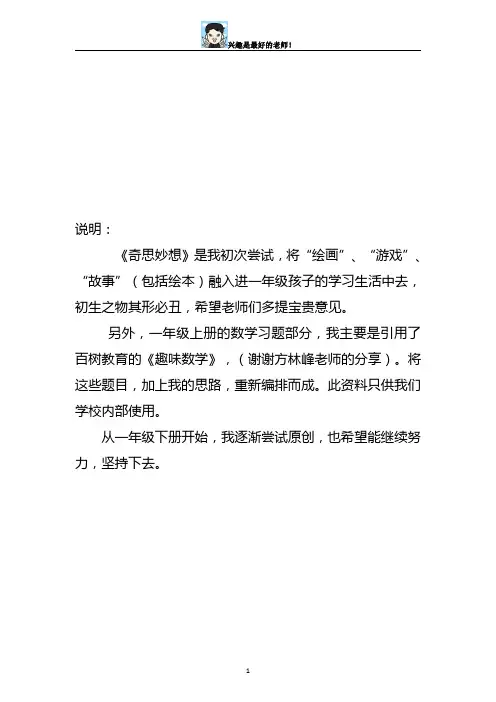 兴趣是最好的老师！

说明：

《奇思妙想》是我初次尝试，将“绘画”、“游戏”、“故事”（包括绘本）融入进一年级孩子的学习生活中去，初生之物其形必丑，希望老师们多提宝贵意见。

另外，一年级上册的数学习题部分，我主要是引用了百树教育的《趣味数学》，（谢谢方林峰老师的分享）。将这些题目，加上我的思路，重新编排而成。此资料只供我们学校内部使用。

从一年级下册开始，我逐渐尝试原创，也希望能继续努力，坚持下去。

1